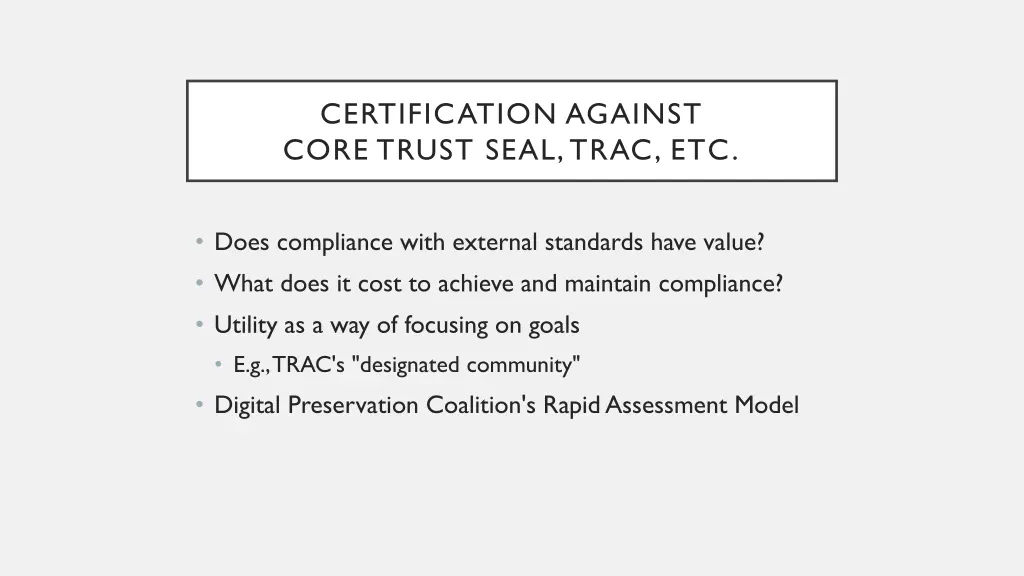 CERTIFICATION AGAINST
CORE TRUST SEAL, TRAC, ETC.

• Does compliance with external standards have value?
• What does it cost to achieve and maintain compliance?
• Utility as a way of focusing on goals
  • E.g., TRAC's "designated community"
• Digital Preservation Coalition's Rapid Assessment Model